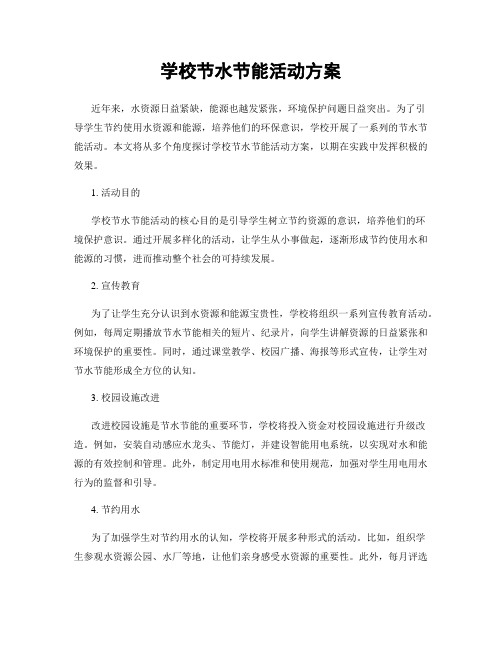 学校节水节能活动方案

近年来，水资源日益紧缺，能源也越发紧张，环境保护问题日益突出。为了引导学生节约使用水资源和能源，培养他们的环保意识，学校开展了一系列的节水节能活动。本文将从多个角度探讨学校节水节能活动方案，以期在实践中发挥积极的效果。

1. 活动目的

学校节水节能活动的核心目的是引导学生树立节约资源的意识，培养他们的环境保护意识。通过开展多样化的活动，让学生从小事做起，逐渐形成节约使用水和能源的习惯，进而推动整个社会的可持续发展。

2. 宣传教育

为了让学生充分认识到水资源和能源宝贵性，学校将组织一系列宣传教育活动。例如，每周定期播放节水节能相关的短片、纪录片，向学生讲解资源的日益紧张和环境保护的重要性。同时，通过课堂教学、校园广播、海报等形式宣传，让学生对节水节能形成全方位的认知。

3. 校园设施改进

改进校园设施是节水节能的重要环节，学校将投入资金对校园设施进行升级改造。例如，安装自动感应水龙头、节能灯，并建设智能用电系统，以实现对水和能源的有效控制和管理。此外，制定用电用水标准和使用规范，加强对学生用电用水行为的监督和引导。

4. 节约用水

为了加强学生对节约用水的认知，学校将开展多种形式的活动。比如，组织学生参观水资源公园、水厂等地，让他们亲身感受水资源的重要性。此外，每月评选